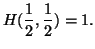 $H(\frac{1}{2}, \frac{1}{2}) = 1.$